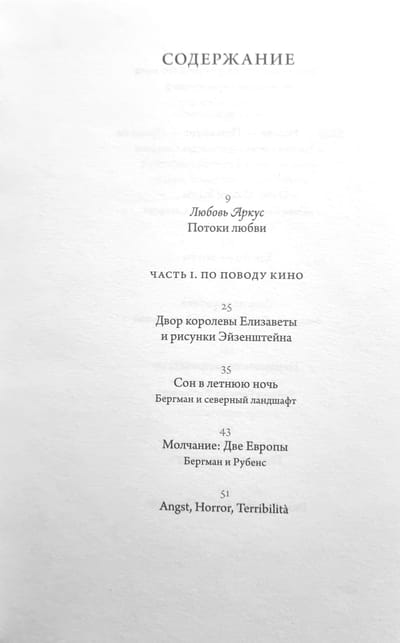 СОДЕРЖАНИЕ

9
Любовь Аркус
Потоки любви

ЧАСТЬ I. ПО ПОВОДУ КИНО

25
Двор королевы Елизаветы
и рисунки Эйзенштейна

35
Сон в летнюю ночь
Бергман и северный ландшафт

43
Молчание: Две Европы
Бергман и Рубенс

51
Angst, Horror, Terribilità